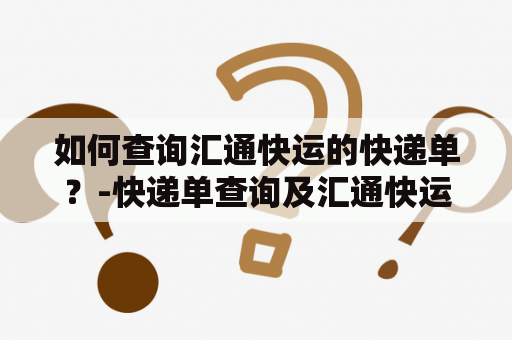 如何查询汇通快运的快递单？-快递单查询及汇通快运